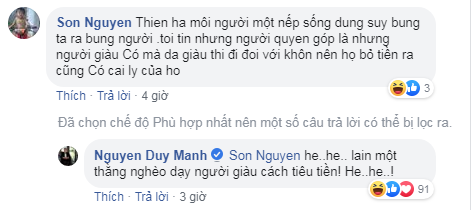 Son Nguyen Thien ha môi người một nếp sống dung suy bung ta ra bung người .toi tin nhưng người quyen góp là nhưng người giàu Có mà da giàu thi đi đoi với khôn nên họ bỏ tiền ra cũng Có cai ly của ho

3

Thích · Trả lời · 4 giờ

Đã chọn chế độ Phù hợp nhất nên một số câu trả lời có thể bị lọc ra.

Nguyen Duy Manh Son Nguyen he..he.. lain một thằng nghèo dạy người giàu cách tiêu tiền! He..he..!

91

Thích · Trả lời · 3 giờ